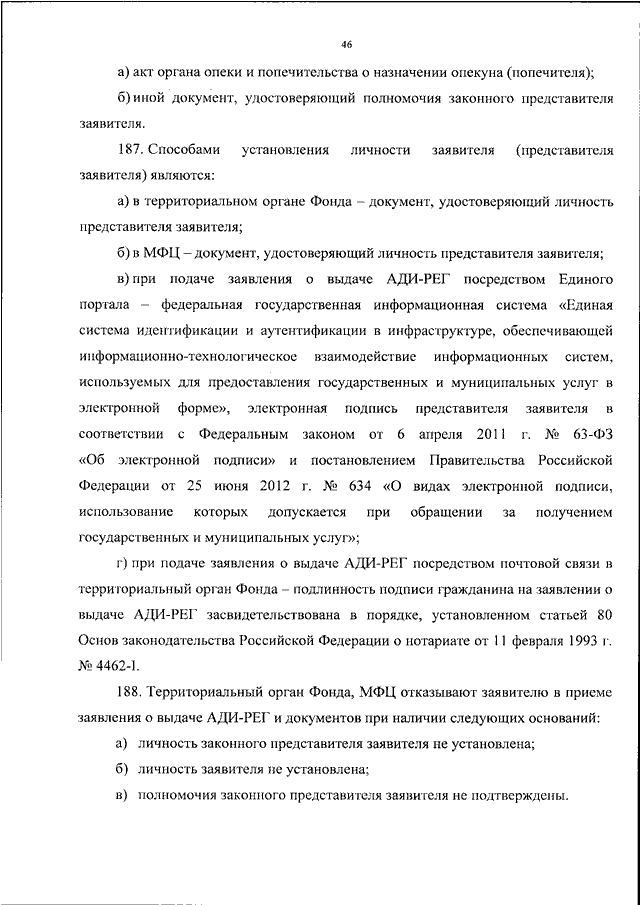 46

а) акт органа опеки и попечительства о назначении опекуна (попечителя);

б) иной документ, удостоверяющий полномочия законного представителя заявителя.

187. Способами установления личности заявителя (представителя заявителя) являются:

а) в территориальном органе Фонда – документ, удостоверяющий личность представителя заявителя;

б) в МФЦ – документ, удостоверяющий личность представителя заявителя;

в) при подаче заявления о выдаче АДИ-РЕГ посредством Единого портала – федеральная государственная информационная система «Единая система идентификации и аутентификации в инфраструктуре, обеспечивающей информационно-технологическое взаимодействие информационных систем, используемых для предоставления государственных и муниципальных услуг в электронной форме», электронная подпись представителя заявителя в соответствии с Федеральным законом от 6 апреля 2011 г. № 63-ФЗ «Об электронной подписи» и постановлением Правительства Российской Федерации от 25 июня 2012 г. № 634 «О видах электронной подписи, использование которых допускается при обращении за получением государственных и муниципальных услуг»;

г) при подаче заявления о выдаче АДИ-РЕГ посредством почтовой связи в территориальный орган Фонда – подлинность подписи гражданина на заявлении о выдаче АДИ-РЕГ засвидетельствована в порядке, установленном статьей 80 Основ законодательства Российской Федерации о нотариате от 11 февраля 1993 г. № 4462-1.

188. Территориальный орган Фонда, МФЦ отказывают заявителю в приеме заявления о выдаче АДИ-РЕГ и документов при наличии следующих оснований:

а) личность законного представителя заявителя не установлена;

б) личность заявителя не установлена;

в) полномочия законного представителя заявителя не подтверждены.